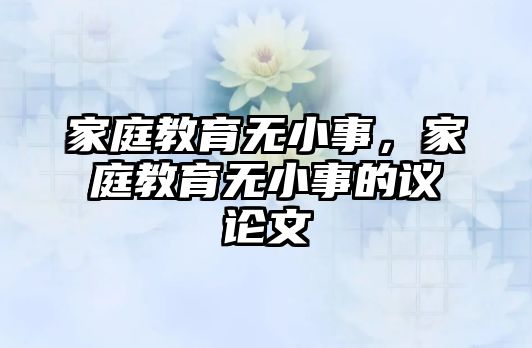 家庭教育无小事，家庭教育无小事的议论文